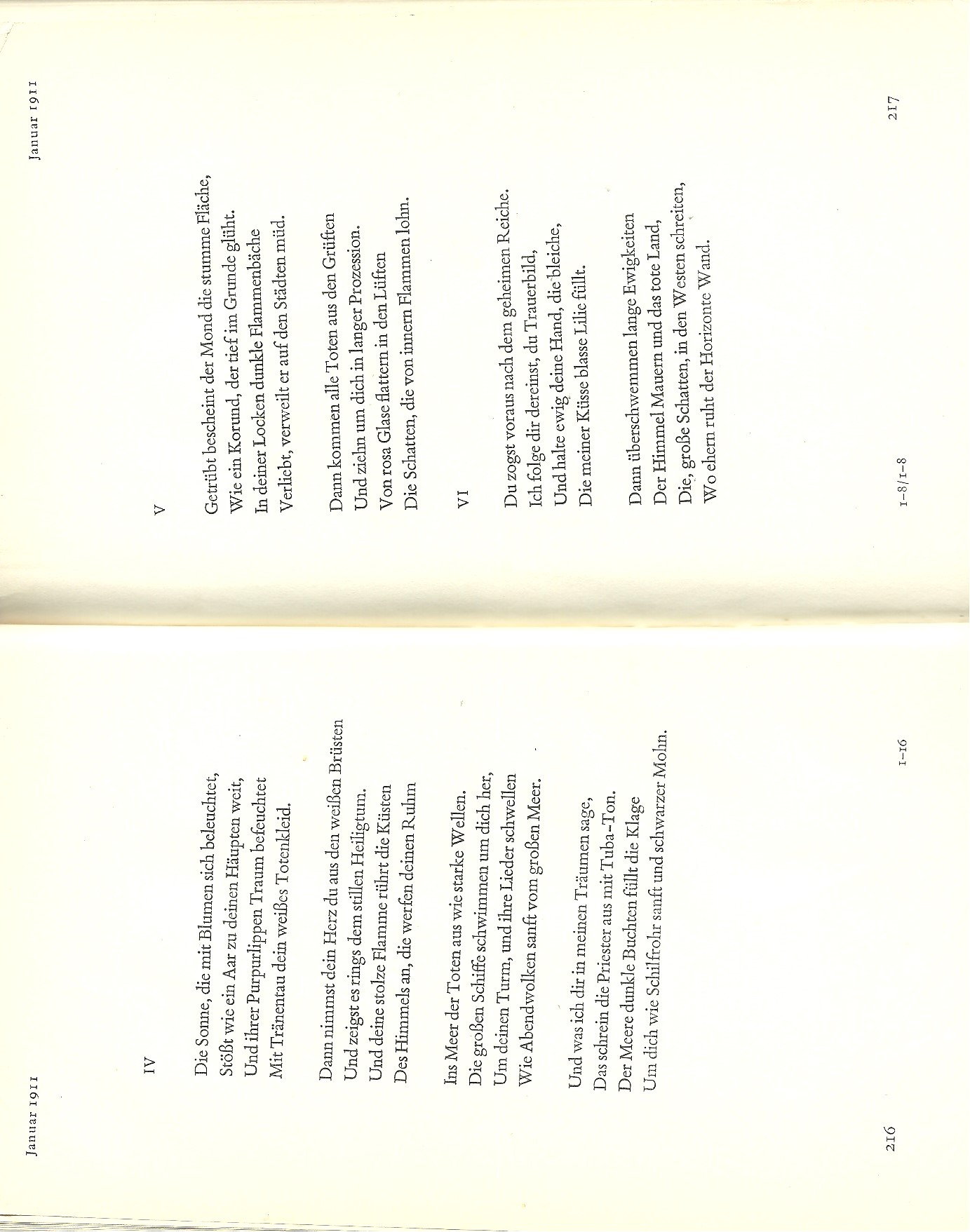 Januar 1911

IV

Die Sonne, die mit Blumen sich beleuchtet,
Stößt wie ein Aar zu deinen Häupten weit,
Und ihrer Purpurlippen Traum befeuchtet
Mit Tränentau dein weißes Totenkleid.

Dann nimmst dein Herz du aus den weißen Brüsten
Und zeigst es rings dem stillen Heiligtum.
Und deine stolze Flamme rührt die Küsten
Des Himmels an, die werfen deinen Ruhm

Ins Meer der Toten aus wie starke Wellen.
Die großen Schiffe schwimmen um dich her,
Um deinen Turm, und ihre Lieder schwellen
Wie Abendwolken sanft vom großen Meer.

Und was ich dir in meinen Träumen sage,
Das schrein die Priester aus mit Tuba-Ton.
Der Meere dunkle Buchten füllt die Klage
Um dich wie Schilfrohr sanft und schwarzer Mohn.

216

1–16

Januar 1911

V

Getrübt bescheint der Mond die stumme Fläche,
Wie ein Korund, der tief im Grunde glüht.
In deiner Locken dunkle Flammenbäche
Verliebt, verweilt er auf den Städten müd.

Dann kommen alle Toten aus den Grüften
Und ziehn um dich in langer Prozession.
Von rosa Glase flattern in den Lüften
Die Schatten, die von innern Flammen lohn.

VI

Du zogst voraus nach dem geheimen Reiche.
Ich folge dir dereinst, du Trauerbild,
Und halte ewig deine Hand, die bleiche,
Die meiner Küsse blasse Lilie füllt.

Dann überschwemmen lange Ewigkeiten
Der Himmel Mauern und das tote Land,
Die, große Schatten, in den Westen schreiten,
Wo ehern ruht der Horizonte Wand.

1–8/1–8

217